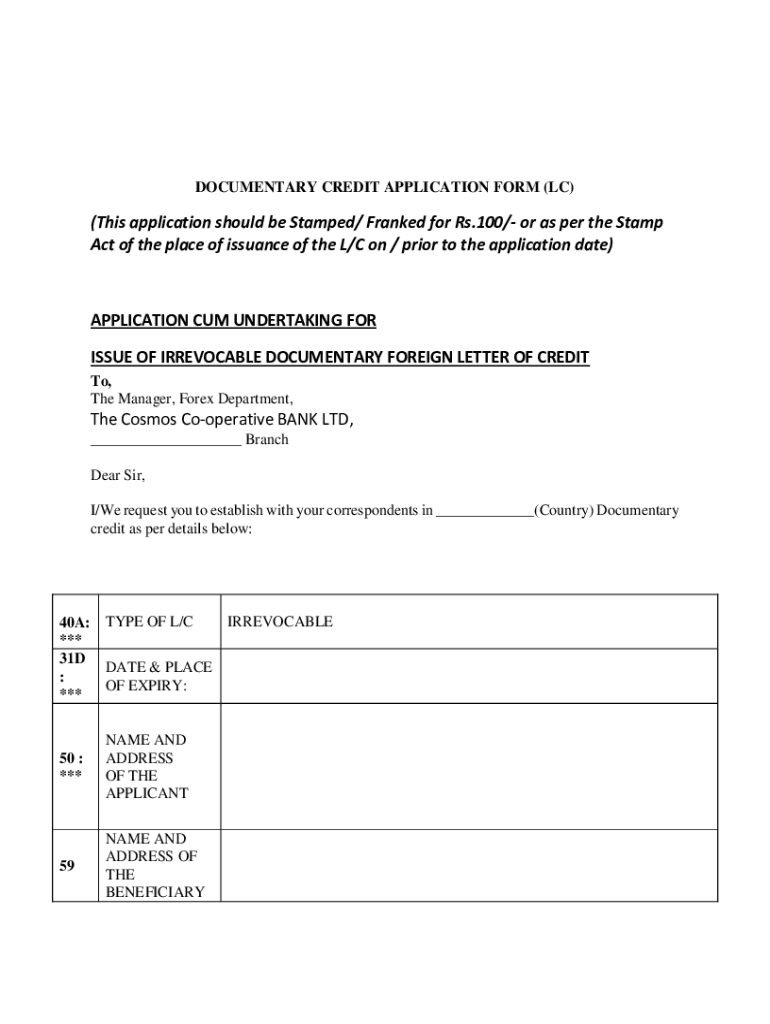 DOCUMENTARY CREDIT APPLICATION FORM (LC)

(This application should be Stamped/ Franked for Rs.100/- or as per the Stamp Act of the place of issuance of the L/C on / prior to the application date)

APPLICATION CUM UNDERTAKING FOR

ISSUE OF IRREVOCABLE DOCUMENTARY FOREIGN LETTER OF CREDIT

To,
The Manager, Forex Department,
The Cosmos Co-operative BANK LTD,
____________________ Branch

Dear Sir,

I/We request you to establish with your correspondents in _____________(Country) Documentary credit as per details below:

| | | |
|---|---|---|
| 40A: *** | TYPE OF L/C | IRREVOCABLE |
| 31D : *** | DATE & PLACE OF EXPIRY: | |
| 50 : *** | NAME AND ADDRESS OF THE APPLICANT | |
| 59 | NAME AND ADDRESS OF THE BENEFICIARY | |